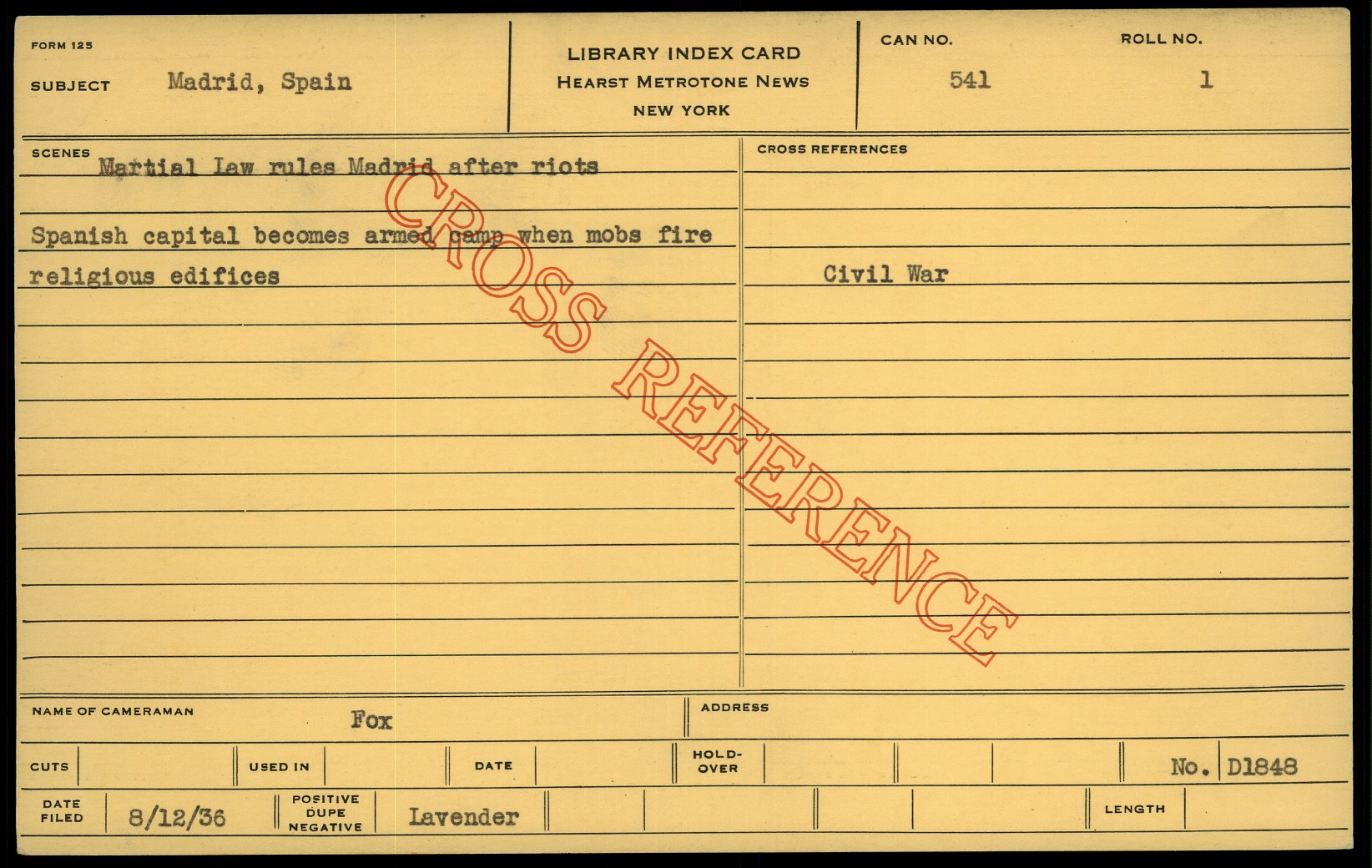 FORM 125

SUBJECT Madrid, Spain

LIBRARY INDEX CARD
HEARST METROTONE NEWS
NEW YORK

CAN NO. 541

ROLL NO. 1

SCENES Martial Law rules Madrid after riots

Spanish capital becomes armed camp when mobs fire religious edifices

CROSS REFERENCES

Civil War

NAME OF CAMERAMAN Fox

ADDRESS

CUTS

USED IN

DATE

HOLD-OVER

No. D1848

DATE FILED 8/12/36

POSITIVE DUPE NEGATIVE Lavender

LENGTH

CROSS REFERENCE